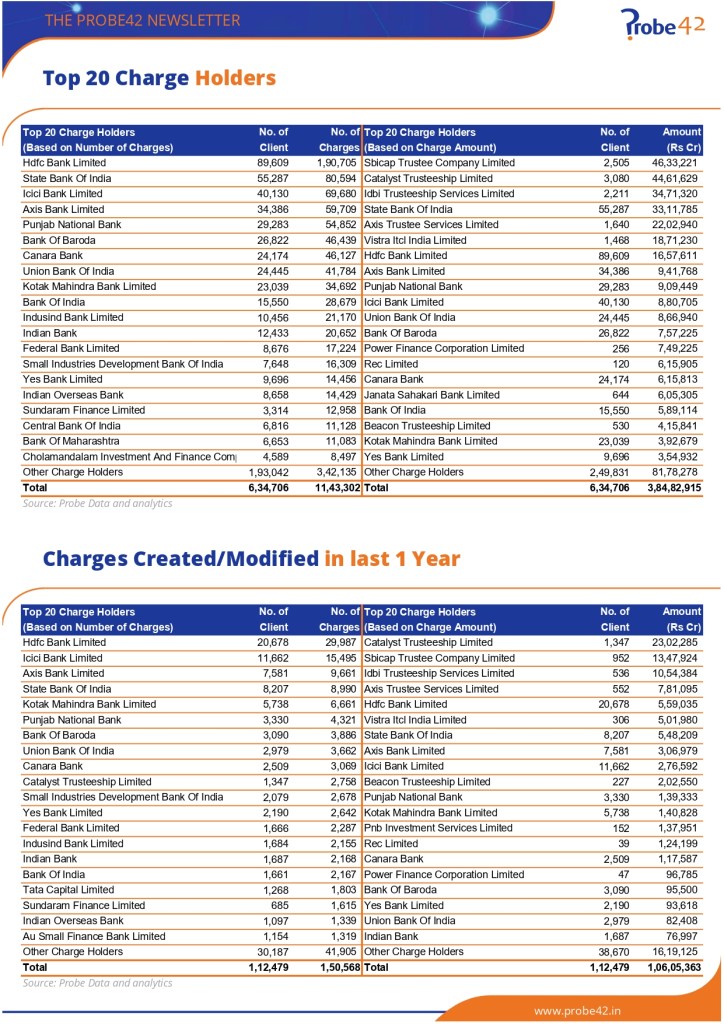 THE PROBE42 NEWSLETTER

Probe42

Top 20 Charge Holders

| Top 20 Charge Holders (Based on Number of Charges) | No. of Client | No. of Charges | Top 20 Charge Holders (Based on Charge Amount) | No. of Client | Amount (Rs Cr) |
|---|---|---|---|---|---|
| Hdfc Bank Limited | 89,609 | 1,90,705 | Sbicap Trustee Company Limited | 2,505 | 46,33,221 |
| State Bank Of India | 55,287 | 80,594 | Catalyst Trusteeship Limited | 3,080 | 44,61,629 |
| Icici Bank Limited | 40,130 | 69,680 | Idbi Trusteeship Services Limited | 2,211 | 34,71,320 |
| Axis Bank Limited | 34,386 | 59,709 | State Bank Of India | 55,287 | 33,11,785 |
| Punjab National Bank | 29,283 | 54,852 | Axis Trustee Services Limited | 1,640 | 22,02,940 |
| Bank Of Baroda | 26,822 | 46,439 | Vistra Itcl India Limited | 1,468 | 18,71,230 |
| Canara Bank | 24,174 | 46,127 | Hdfc Bank Limited | 89,609 | 16,57,611 |
| Union Bank Of India | 24,445 | 41,784 | Axis Bank Limited | 34,386 | 9,41,768 |
| Kotak Mahindra Bank Limited | 23,039 | 34,692 | Punjab National Bank | 29,283 | 9,09,449 |
| Bank Of India | 15,550 | 28,679 | Icici Bank Limited | 40,130 | 8,80,705 |
| Indusind Bank Limited | 10,456 | 21,170 | Union Bank Of India | 24,445 | 8,66,940 |
| Indian Bank | 12,433 | 20,652 | Bank Of Baroda | 26,822 | 7,57,225 |
| Federal Bank Limited | 8,676 | 17,224 | Power Finance Corporation Limited | 256 | 7,49,225 |
| Small Industries Development Bank Of India | 7,648 | 16,309 | Rec Limited | 120 | 6,15,905 |
| Yes Bank Limited | 9,696 | 14,456 | Canara Bank | 24,174 | 6,15,813 |
| Indian Overseas Bank | 8,658 | 14,429 | Janata Sahakari Bank Limited | 644 | 6,05,305 |
| Sundaram Finance Limited | 3,314 | 12,958 | Bank Of India | 15,550 | 5,89,114 |
| Central Bank Of India | 6,816 | 11,128 | Beacon Trusteeship Limited | 530 | 4,15,841 |
| Bank Of Maharashtra | 6,653 | 11,083 | Kotak Mahindra Bank Limited | 23,039 | 3,92,679 |
| Cholamandalam Investment And Finance Com | 4,589 | 8,497 | Yes Bank Limited | 9,696 | 3,54,932 |
| Other Charge Holders | 1,93,042 | 3,42,135 | Other Charge Holders | 2,49,831 | 81,78,278 |
| Total | 6,34,706 | 11,43,302 | Total | 6,34,706 | 3,84,82,915 |

Source: Probe Data and analytics

Charges Created/Modified in last 1 Year

| Top 20 Charge Holders (Based on Number of Charges) | No. of Client | No. of Charges | Top 20 Charge Holders (Based on Charge Amount) | No. of Client | Amount (Rs Cr) |
|---|---|---|---|---|---|
| Hdfc Bank Limited | 20,678 | 29,987 | Catalyst Trusteeship Limited | 1,347 | 23,02,285 |
| Icici Bank Limited | 11,662 | 15,495 | Sbicap Trustee Company Limited | 952 | 13,47,924 |
| Axis Bank Limited | 7,581 | 9,661 | Idbi Trusteeship Services Limited | 536 | 10,54,384 |
| State Bank Of India | 8,207 | 8,990 | Axis Trustee Services Limited | 552 | 7,81,095 |
| Kotak Mahindra Bank Limited | 5,738 | 6,661 | Hdfc Bank Limited | 20,678 | 5,59,035 |
| Punjab National Bank | 3,330 | 4,321 | Vistra Itcl India Limited | 306 | 5,01,980 |
| Bank Of Baroda | 3,090 | 3,886 | State Bank Of India | 8,207 | 5,48,209 |
| Union Bank Of India | 2,979 | 3,662 | Axis Bank Limited | 7,581 | 3,06,979 |
| Canara Bank | 2,509 | 3,069 | Icici Bank Limited | 11,662 | 2,76,592 |
| Catalyst Trusteeship Limited | 1,347 | 2,758 | Beacon Trusteeship Limited | 227 | 2,02,550 |
| Small Industries Development Bank Of India | 2,079 | 2,678 | Punjab National Bank | 3,330 | 1,39,333 |
| Yes Bank Limited | 2,190 | 2,642 | Kotak Mahindra Bank Limited | 5,738 | 1,40,828 |
| Federal Bank Limited | 1,666 | 2,287 | Pnb Investment Services Limited | 152 | 1,37,951 |
| Indusind Bank Limited | 1,684 | 2,155 | Rec Limited | 39 | 1,24,199 |
| Indian Bank | 1,687 | 2,168 | Canara Bank | 2,509 | 1,17,587 |
| Bank Of India | 1,661 | 2,167 | Power Finance Corporation Limited | 47 | 96,785 |
| Tata Capital Limited | 1,268 | 1,803 | Bank Of Baroda | 3,090 | 95,500 |
| Sundaram Finance Limited | 685 | 1,615 | Yes Bank Limited | 2,190 | 93,618 |
| Indian Overseas Bank | 1,097 | 1,339 | Union Bank Of India | 2,979 | 82,408 |
| Au Small Finance Bank Limited | 1,154 | 1,319 | Indian Bank | 1,687 | 76,997 |
| Other Charge Holders | 30,187 | 41,905 | Other Charge Holders | 38,670 | 16,19,125 |
| Total | 1,12,479 | 1,50,568 | Total | 1,12,479 | 1,06,05,363 |

Source: Probe Data and analytics

www.probe42.in